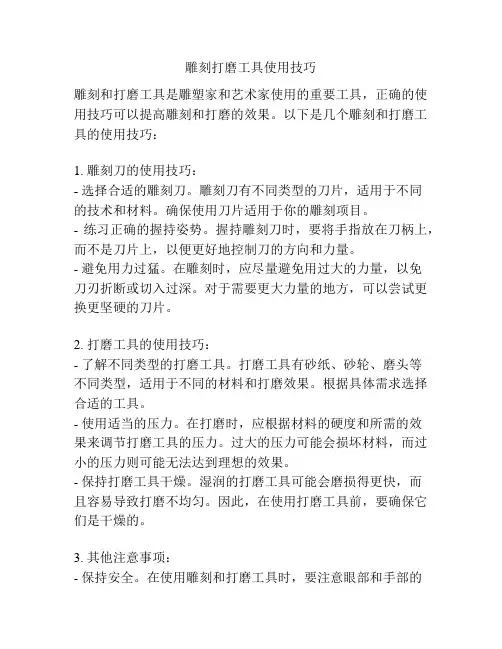 雕刻打磨工具使用技巧

雕刻和打磨工具是雕塑家和艺术家使用的重要工具，正确的使用技巧可以提高雕刻和打磨的效果。以下是几个雕刻和打磨工具的使用技巧：

1. 雕刻刀的使用技巧：
- 选择合适的雕刻刀。雕刻刀有不同类型的刀片，适用于不同的技术和材料。确保使用刀片适用于你的雕刻项目。
- 练习正确的握持姿势。握持雕刻刀时，要将手指放在刀柄上，而不是刀片上，以便更好地控制刀的方向和力量。
- 避免用力过猛。在雕刻时，应尽量避免用过大的力量，以免刀刃折断或切入过深。对于需要更大力量的地方，可以尝试更换更坚硬的刀片。

2. 打磨工具的使用技巧：
- 了解不同类型的打磨工具。打磨工具有砂纸、砂轮、磨头等不同类型，适用于不同的材料和打磨效果。根据具体需求选择合适的工具。
- 使用适当的压力。在打磨时，应根据材料的硬度和所需的效果来调节打磨工具的压力。过大的压力可能会损坏材料，而过小的压力则可能无法达到理想的效果。
- 保持打磨工具干燥。湿润的打磨工具可能会磨损得更快，而且容易导致打磨不均匀。因此，在使用打磨工具前，要确保它们是干燥的。

3. 其他注意事项：
- 保持安全。在使用雕刻和打磨工具时，要注意眼部和手部的